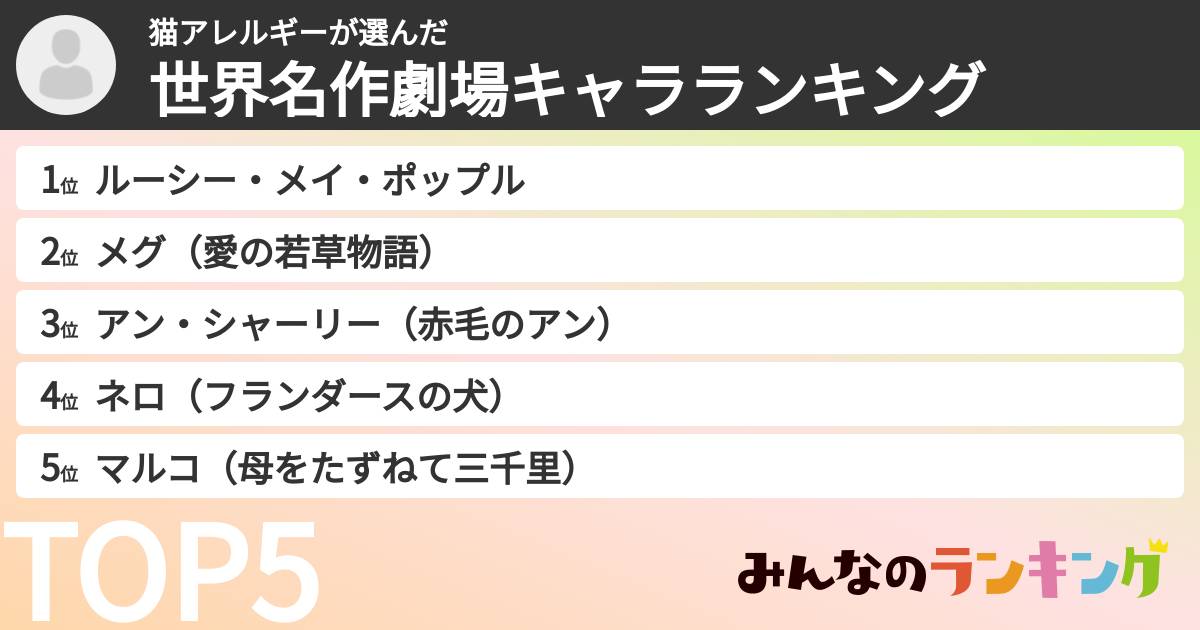 猫アレルギーが選んだ
世界名作劇場キャラランキング

1位 ルーシー・メイ・ポップル
2位 メグ（愛の若草物語）
3位 アン・シャーリー（赤毛のアン）
4位 ネロ（フランダースの犬）
5位 マルコ（母をたずねて三千里）

TOP5

みんなのランキング